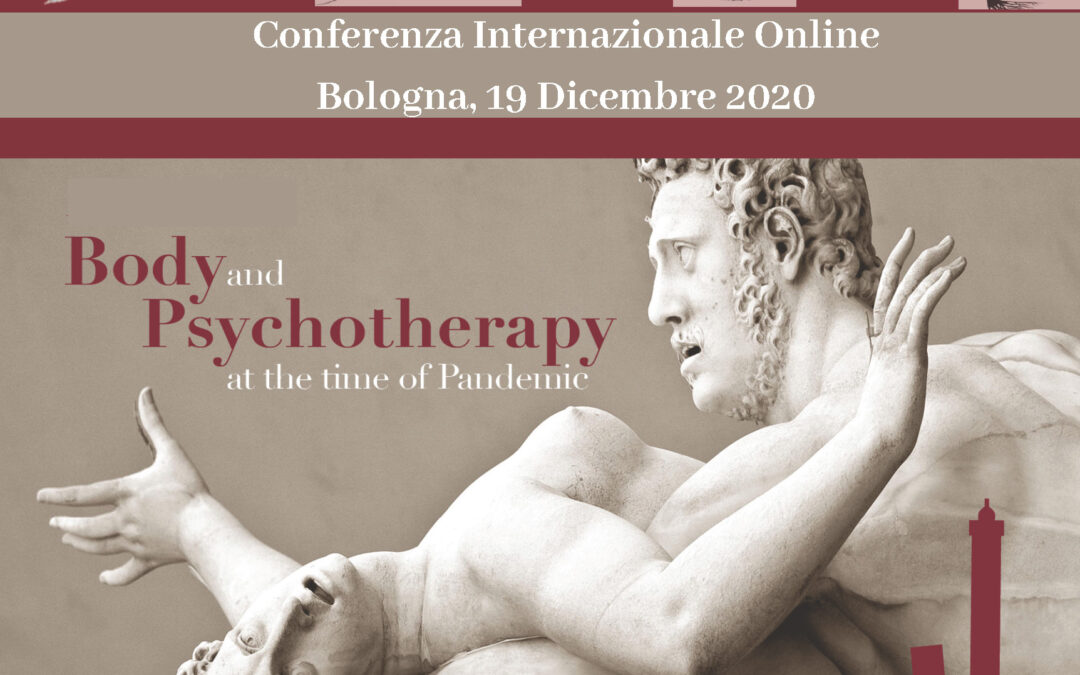 Conferenza Internazionale Online

Bologna, 19 Dicembre 2020

Body and Psychotherapy at the time of Pandemic